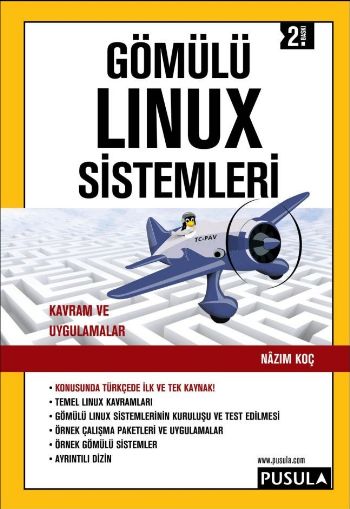 2. BASKI

GÖMÜLÜ LINUX SİSTEMLERİ

TC-PAV

KAVRAM VE UYGULAMALAR

NÂZIM KOÇ

• KONUSUNDA TÜRKÇEDE İLK VE TEK KAYNAK!
• TEMEL LINUX KAVRAMLARI
• GÖMÜLÜ LINUX SİSTEMLERİNİN KURULUŞU VE TEST EDİLMESİ
• ÖRNEK ÇALIŞMA PAKETLERİ VE UYGULAMALAR
• ÖRNEK GÖMÜLÜ SİSTEMLER
• AYRINTILI DİZİN

www.pusula.com
PUSULA